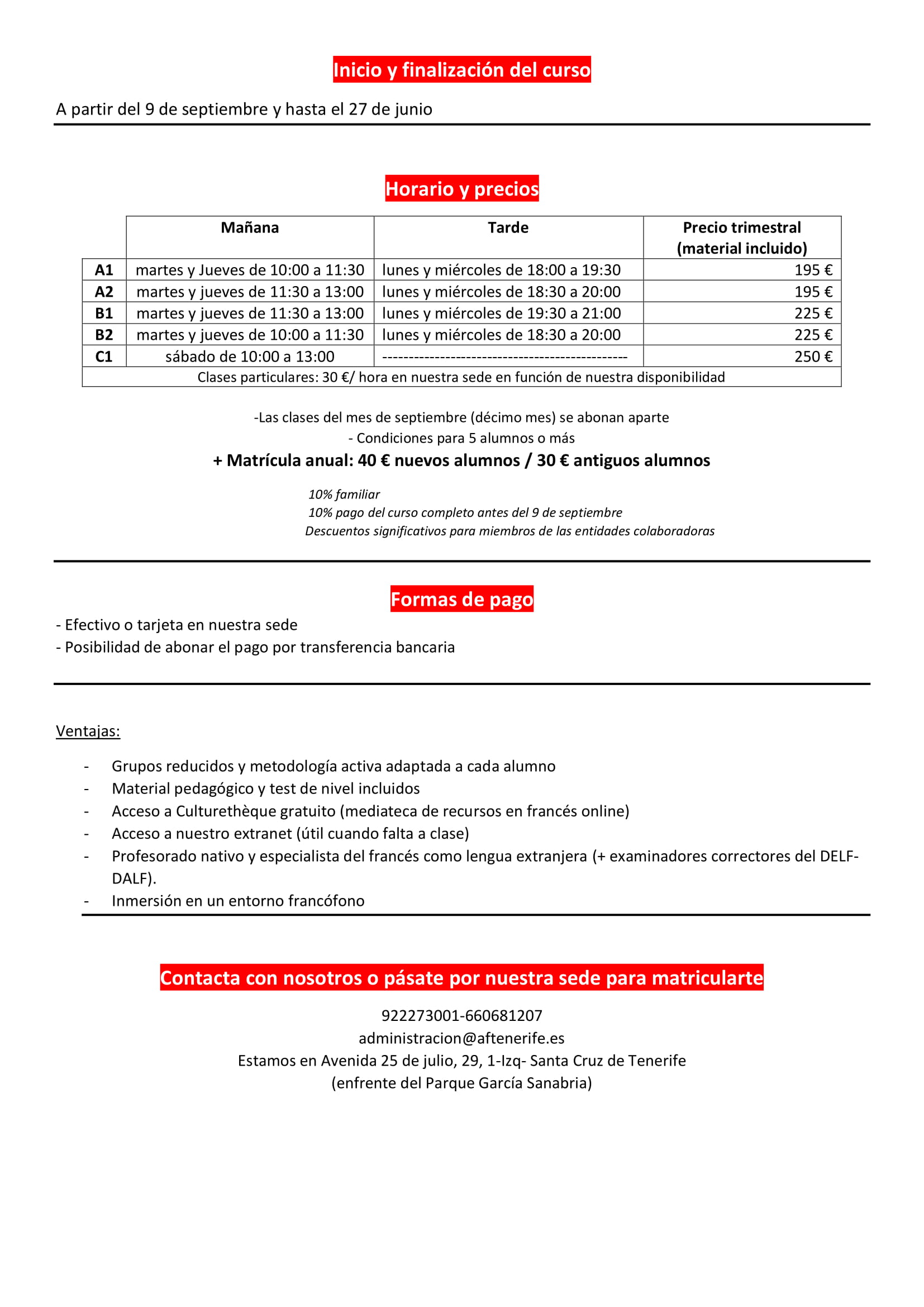 Inicio y finalización del curso

A partir del 9 de septiembre y hasta el 27 de junio

Horario y precios

| | Mañana | Tarde | Precio trimestral (material incluido) |
|---|---|---|---|
| A1 | martes y Jueves de 10:00 a 11:30 | lunes y miércoles de 18:00 a 19:30 | 195 € |
| A2 | martes y jueves de 11:30 a 13:00 | lunes y miércoles de 18:30 a 20:00 | 195 € |
| B1 | martes y jueves de 11:30 a 13:00 | lunes y miércoles de 19:30 a 21:00 | 225 € |
| B2 | martes y jueves de 10:00 a 11:30 | lunes y miércoles de 18:30 a 20:00 | 225 € |
| C1 | sábado de 10:00 a 13:00 | ---------------------------------------------- | 250 € |
| Clases particulares: 30 €/ hora en nuestra sede en función de nuestra disponibilidad | | | |

-Las clases del mes de septiembre (décimo mes) se abonan aparte
- Condiciones para 5 alumnos o más
+ Matrícula anual: 40 € nuevos alumnos / 30 € antiguos alumnos

10% familiar
10% pago del curso completo antes del 9 de septiembre
Descuentos significativos para miembros de las entidades colaboradoras

Formas de pago

- Efectivo o tarjeta en nuestra sede
- Posibilidad de abonar el pago por transferencia bancaria

Ventajas:

- Grupos reducidos y metodología activa adaptada a cada alumno
- Material pedagógico y test de nivel incluidos
- Acceso a Culturethèque gratuito (mediateca de recursos en francés online)
- Acceso a nuestro extranet (útil cuando falta a clase)
- Profesorado nativo y especialista del francés como lengua extranjera (+ examinadores correctores del DELF-DALF).
- Inmersión en un entorno francófono

Contacta con nosotros o pásate por nuestra sede para matricularte

922273001-660681207
administracion@aftenerife.es
Estamos en Avenida 25 de julio, 29, 1-Izq- Santa Cruz de Tenerife
(enfrente del Parque García Sanabria)